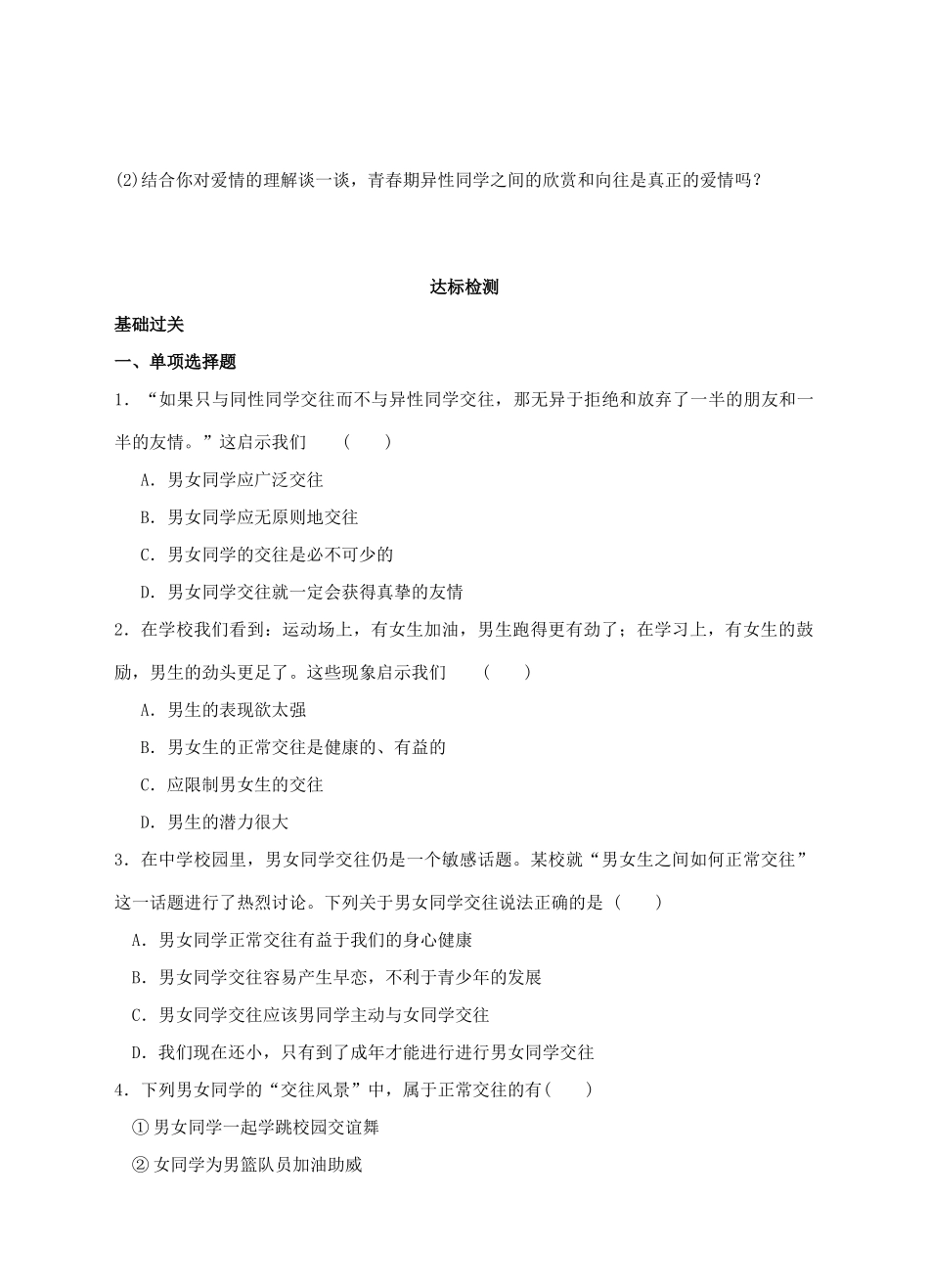 (2)结合你对爱情的理解谈一谈，青春期异性同学之间的欣赏和向往是真正的爱情吗？

达标检测

基础过关

一、单项选择题

1．“如果只与同性同学交往而不与异性同学交往，那无异于拒绝和放弃了一半的朋友和一半的友情。”这启示我们　（　　）

A．男女同学应广泛交往

B．男女同学应无原则地交往

C．男女同学的交往是必不可少的

D．男女同学交往就一定会获得真挚的友情

2．在学校我们看到：运动场上，有女生加油，男生跑得更有劲了；在学习上，有女生的鼓励，男生的劲头更足了。这些现象启示我们　（　　）

A．男生的表现欲太强

B．男女生的正常交往是健康的、有益的

C．应限制男女生的交往

D．男生的潜力很大

3．在中学校园里，男女同学交往仍是一个敏感话题。某校就“男女生之间如何正常交往”这一话题进行了热烈讨论。下列关于男女同学交往说法正确的是（　　）

A．男女同学正常交往有益于我们的身心健康

B．男女同学交往容易产生早恋，不利于青少年的发展

C．男女同学交往应该男同学主动与女同学交往

D．我们现在还小，只有到了成年才能进行进行男女同学交往

4．下列男女同学的“交往风景”中，属于正常交往的有(　　)

①男女同学一起学跳校园交谊舞

②女同学为男篮队员加油助威